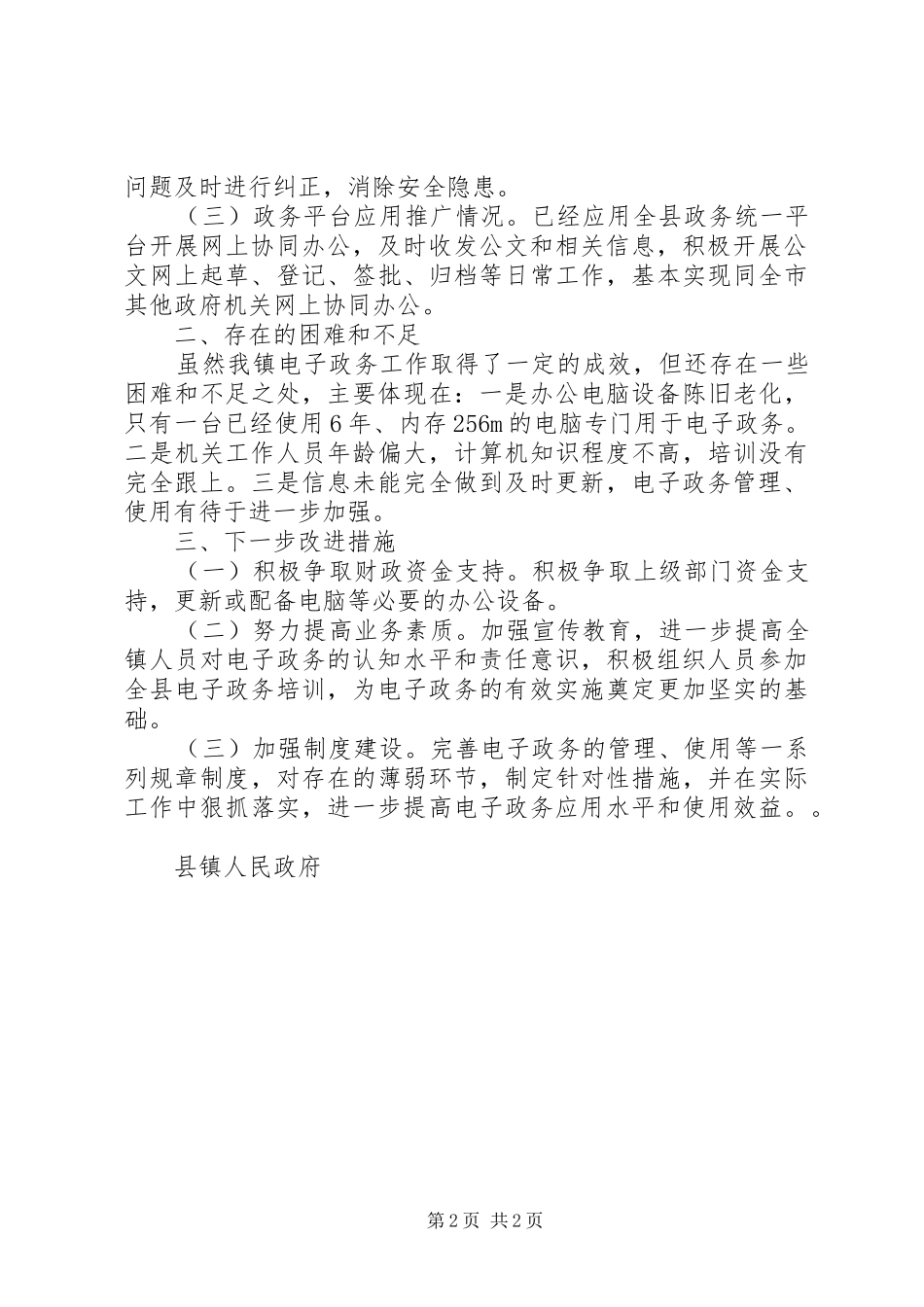 问题及时进行纠正，消除安全隐患。

（三）政务平台应用推广情况。已经应用全县政务统一平台开展网上协同办公，及时收发公文和相关信息，积极开展公文网上起草、登记、签批、归档等日常工作，基本实现同全市其他政府机关网上协同办公。

二、存在的困难和不足

虽然我镇电子政务工作取得了一定的成效，但还存在一些困难和不足之处，主要体现在：一是办公电脑设备陈旧老化，只有一台已经使用6年、内存256m的电脑专门用于电子政务。二是机关工作人员年龄偏大，计算机知识程度不高，培训没有完全跟上。三是信息未能完全做到及时更新，电子政务管理、使用有待于进一步加强。

三、下一步改进措施

（一）积极争取财政资金支持。积极争取上级部门资金支持，更新或配备电脑等必要的办公设备。

（二）努力提高业务素质。加强宣传教育，进一步提高全镇人员对电子政务的认知水平和责任意识，积极组织人员参加全县电子政务培训，为电子政务的有效实施奠定更加坚实的基础。

（三）加强制度建设。完善电子政务的管理、使用等一系列规章制度，对存在的薄弱环节，制定针对性措施，并在实际工作中狠抓落实，进一步提高电子政务应用水平和使用效益。。

县镇人民政府

第2页 共2页